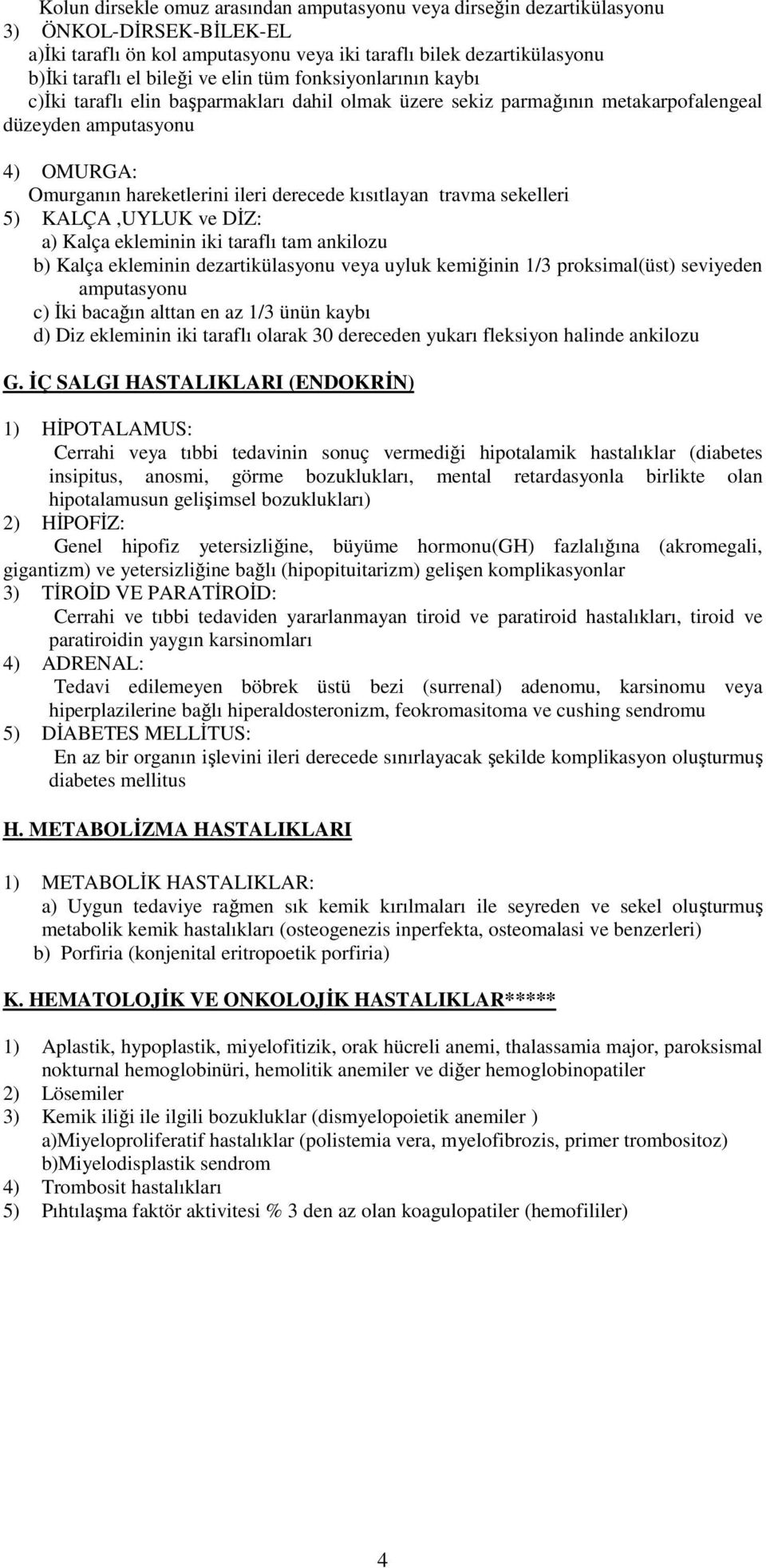 Kolun dirsekle omuz arasından amputasyonu veya dirseğin dezartikülasyonu
3) ÖNKOL-DİRSEK-BİLEK-EL
a)İki taraflı ön kol amputasyonu veya iki taraflı bilek dezartikülasyonu
b)İki taraflı el bileği ve elin tüm fonksiyonlarının kaybı
c)İki taraflı elin başparmakları dahil olmak üzere sekiz parmağının metakarpofalengeal düzeyden amputasyonu

4) OMURGA:
Omurganın hareketlerini ileri derecede kısıtlayan travma sekelleri
5) KALÇA ,UYLUK ve DİZ:
a) Kalça ekleminin iki taraflı tam ankilozu
b) Kalça ekleminin dezartikülasyonu veya uyluk kemiğinin 1/3 proksimal(üst) seviyeden amputasyonu
c) İki bacağın alttan en az 1/3 ünün kaybı
d) Diz ekleminin iki taraflı olarak 30 dereceden yukarı fleksiyon halinde ankilozu

G. İÇ SALGI HASTALIKLARI (ENDOKRİN)

1) HİPOTALAMUS:
Cerrahi veya tıbbi tedavinin sonuç vermediği hipotalamik hastalıklar (diabetes insipitus, anosmi, görme bozuklukları, mental retardasyonla birlikte olan hipotalamusun gelişimsel bozuklukları)
2) HİPOFİZ:
Genel hipofiz yetersizliğine, büyüme hormonu(GH) fazlalığına (akromegali, gigantizm) ve yetersizliğine bağlı (hipopituitarizm) gelişen komplikasyonlar
3) TİROİD VE PARATİROİD:
Cerrahi ve tıbbi tedaviden yararlanmayan tiroid ve paratiroid hastalıkları, tiroid ve paratiroidin yaygın karsinomları
4) ADRENAL:
Tedavi edilemeyen böbrek üstü bezi (surrenal) adenomu, karsinomu veya hiperplazilerine bağlı hiperaldosteronizm, feokromasitoma ve cushing sendromu
5) DİABETES MELLİTUS:
En az bir organın işlevini ileri derecede sınırlayacak şekilde komplikasyon oluşturmuş diabetes mellitus

H. METABOLİZMA HASTALIKLARI

1) METABOLİK HASTALIKLAR:
a) Uygun tedaviye rağmen sık kemik kırılmaları ile seyreden ve sekel oluşturmuş metabolik kemik hastalıkları (osteogenezis inperfekta, osteomalasi ve benzerleri)
b) Porfiria (konjenital eritropoetik porfiria)

K. HEMATOLOJİK VE ONKOLOJİK HASTALIKLAR*****

1) Aplastik, hypoplastik, miyelofitizik, orak hücreli anemi, thalassamia major, paroksismal nokturnal hemoglobinüri, hemolitik anemiler ve diğer hemoglobinopatiler
2) Lösemiler
3) Kemik iliği ile ilgili bozukluklar (dismyelopoietik anemiler )
a)Miyeloproliferatif hastalıklar (polistemia vera, myelofibrozis, primer trombositoz)
b)Miyelodisplastik sendrom
4) Trombosit hastalıkları
5) Pıhtılaşma faktör aktivitesi % 3 den az olan koagulopatiler (hemofililer)

4